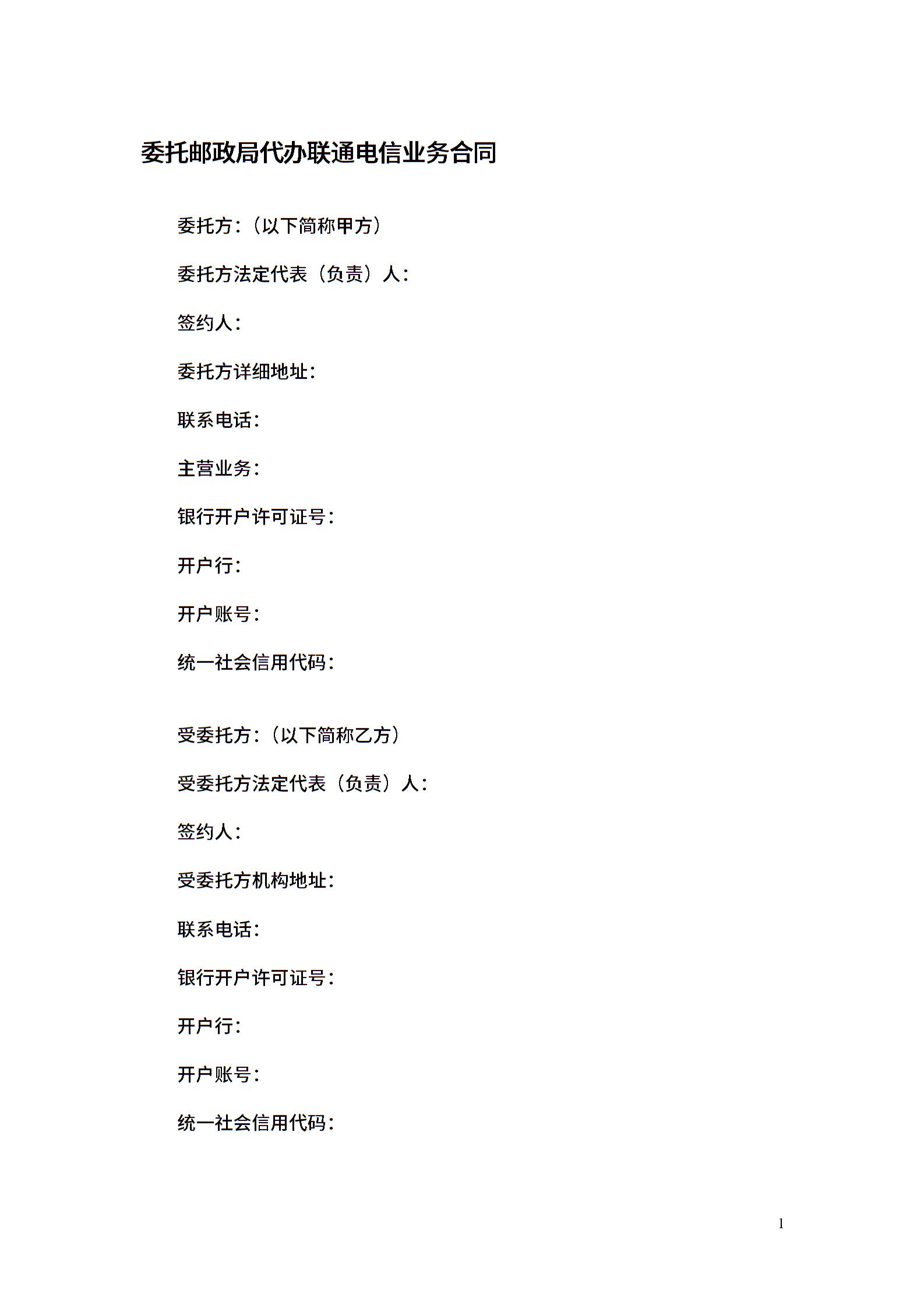 委托邮政局代办联通电信业务合同

委托方：（以下简称甲方）

委托方法定代表（负责）人：

签约人：

委托方详细地址：

联系电话：

主营业务：

银行开户许可证号：

开户行：

开户账号：

统一社会信用代码：

受委托方：（以下简称乙方）

受委托方法定代表（负责）人：

签约人：

受委托方机构地址：

联系电话：

银行开户许可证号：

开户行：

开户账号：

统一社会信用代码：

1